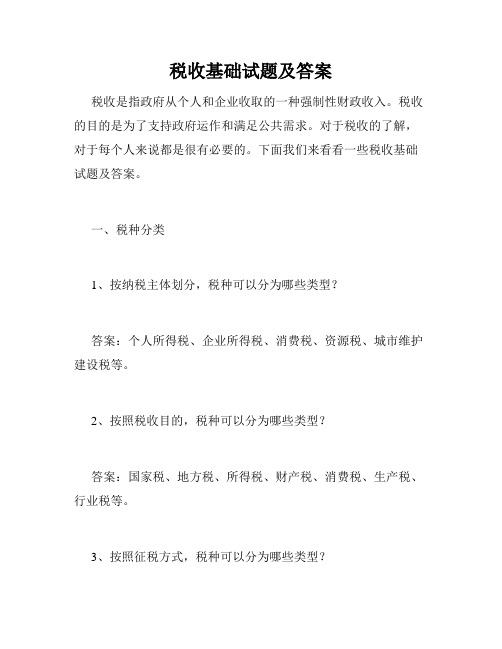 税收基础试题及答案

税收是指政府从个人和企业收取的一种强制性财政收入。税收的目的是为了支持政府运作和满足公共需求。对于税收的了解，对于每个人来说都是很有必要的。下面我们来看看一些税收基础试题及答案。

一、税种分类

1、按纳税主体划分，税种可以分为哪些类型？

答案：个人所得税、企业所得税、消费税、资源税、城市维护建设税等。

2、按照税收目的，税种可以分为哪些类型？

答案：国家税、地方税、所得税、财产税、消费税、生产税、行业税等。

3、按照征税方式，税种可以分为哪些类型？